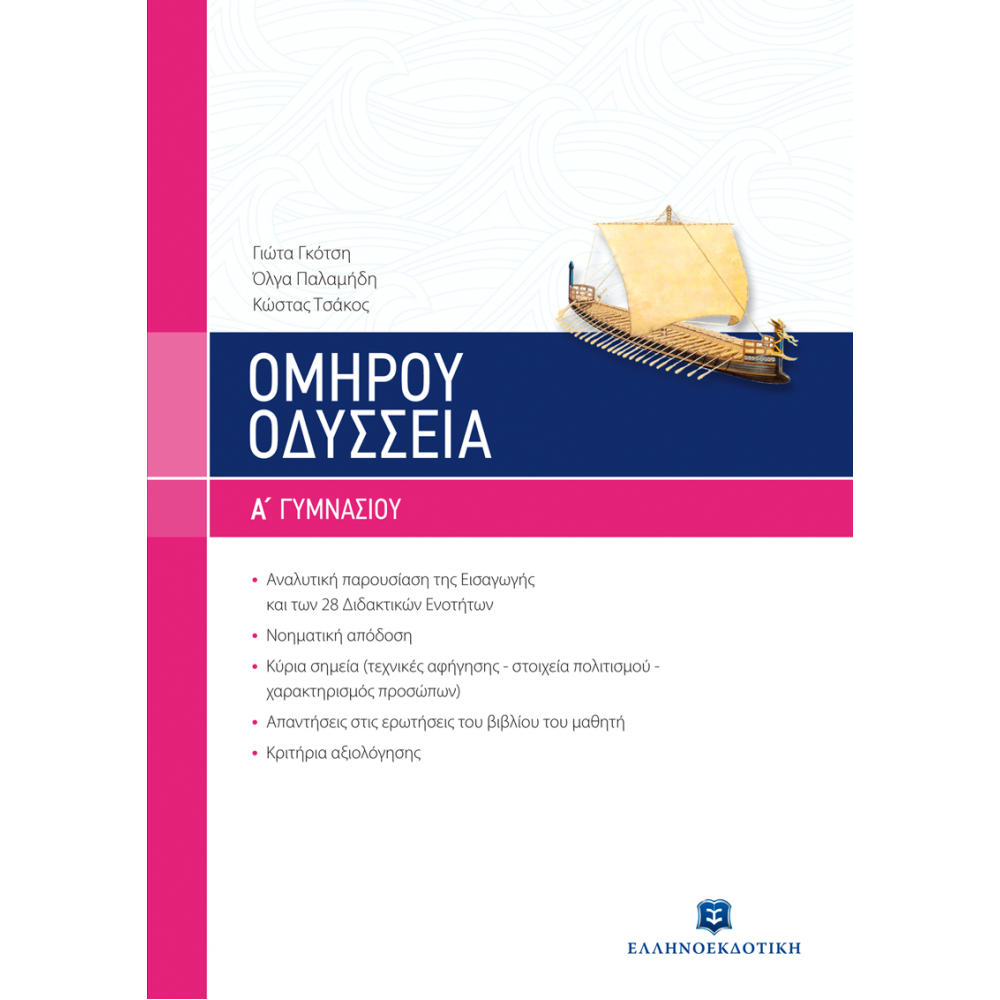 Γιώτα Γκότση
Όλγα Παλαμήδη
Κώστας Τσάκος

ΟΜΗΡΟΥ
ΟΔΥΣΣΕΙΑ

Α΄ ΓΥΜΝΑΣΙΟΥ

• Αναλυτική παρουσίαση της Εισαγωγής και των 28 Διδακτικών Ενοτήτων
• Νοηματική απόδοση
• Κύρια σημεία (τεχνικές αφήγησης - στοιχεία πολιτισμού - χαρακτηρισμός προσώπων)
• Απαντήσεις στις ερωτήσεις του βιβλίου του μαθητή
• Κριτήρια αξιολόγησης

ΕΛΛΗΝΟΕΚΔΟΤΙΚΗ